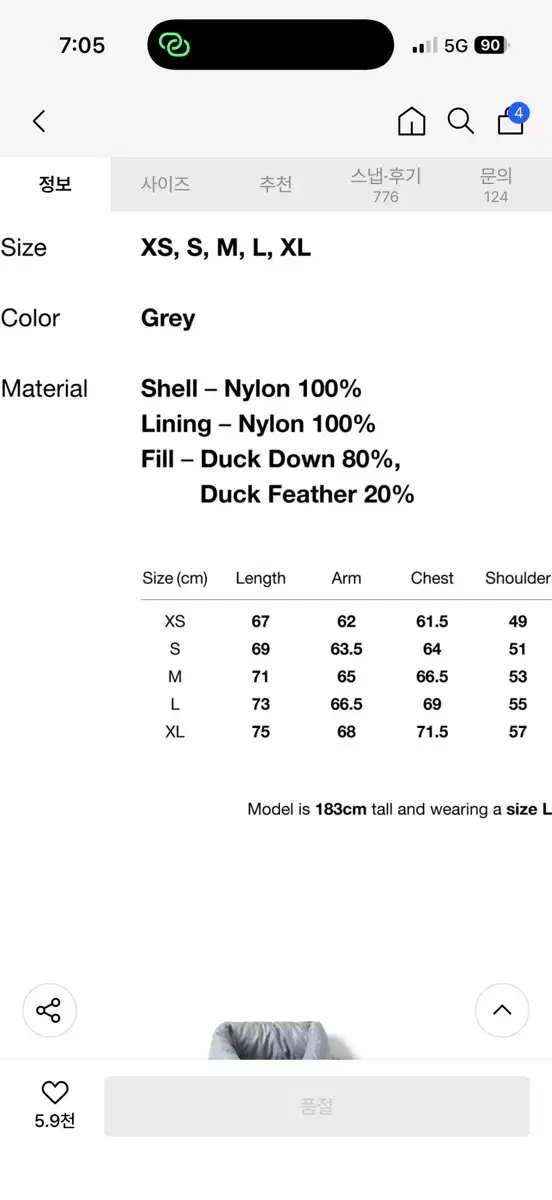 7:05

5G 90

4

정보 사이즈 추천 스냅·후기 776 문의 124

Size XS, S, M, L, XL

Color Grey

Material Shell – Nylon 100%
Lining – Nylon 100%
Fill – Duck Down 80%,
Duck Feather 20%

| Size (cm) | Length | Arm | Chest | Shoulder |
|---|---|---|---|---|
| XS | 67 | 62 | 61.5 | 49 |
| S | 69 | 63.5 | 64 | 51 |
| M | 71 | 65 | 66.5 | 53 |
| L | 73 | 66.5 | 69 | 55 |
| XL | 75 | 68 | 71.5 | 57 |

Model is 183cm tall and wearing a size L

5.9천

품절